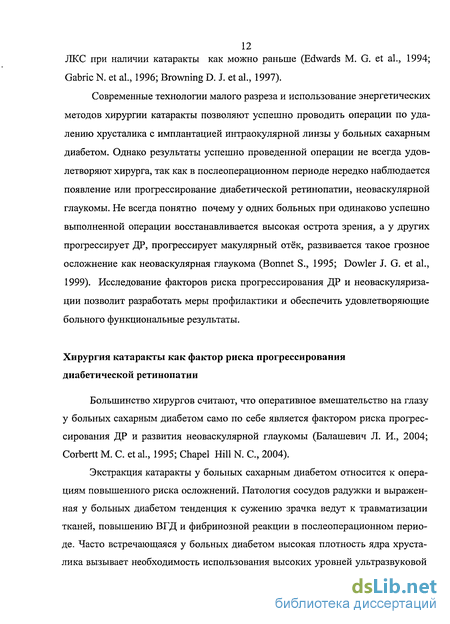 12

ЛКС при наличии катаракты как можно раньше (Edwards M. G. et al., 1994; Gabric N. et al., 1996; Browning D. J. et al., 1997).

Современные технологии малого разреза и использование энергетических методов хирургии катаракты позволяют успешно проводить операции по удалению хрусталика с имплантацией интраокулярной линзы у больных сахарным диабетом. Однако результаты успешно проведенной операции не всегда удовлетворяют хирурга, так как в послеоперационном периоде нередко наблюдается появление или прогрессирование диабетической ретинопатии, неоваскулярной глаукомы. Не всегда понятно почему у одних больных при одинаково успешно выполненной операции восстанавливается высокая острота зрения, а у других прогрессирует ДР, прогрессирует макулярный отёк, развивается такое грозное осложнение как неоваскулярная глаукома (Bonnet S., 1995; Dowler J. G. et al., 1999). Исследование факторов риска прогрессирования ДР и неоваскуляризации позволит разработать меры профилактики и обеспечить удовлетворяющие больного функциональные результаты.

Хирургия катаракты как фактор риска прогрессирования диабетической ретинопатии

Большинство хирургов считают, что оперативное вмешательство на глазу у больных сахарным диабетом само по себе является фактором риска прогрессирования ДР и развития неоваскулярной глаукомы (Балашевич Л. И., 2004; Corbertt M. C. et al., 1995; Chapel Hill N. C., 2004).

Экстракция катаракты у больных сахарным диабетом относится к операциям повышенного риска осложнений. Патология сосудов радужки и выраженная у больных диабетом тенденция к сужению зрачка ведут к травматизации тканей, повышению ВГД и фибринозной реакции в послеоперационном периоде. Часто встречающаяся у больных диабетом высокая плотность ядра хрусталика вызывает необходимость использования высоких уровней ультразвуковой

dsLib.net
библиотека диссертаций